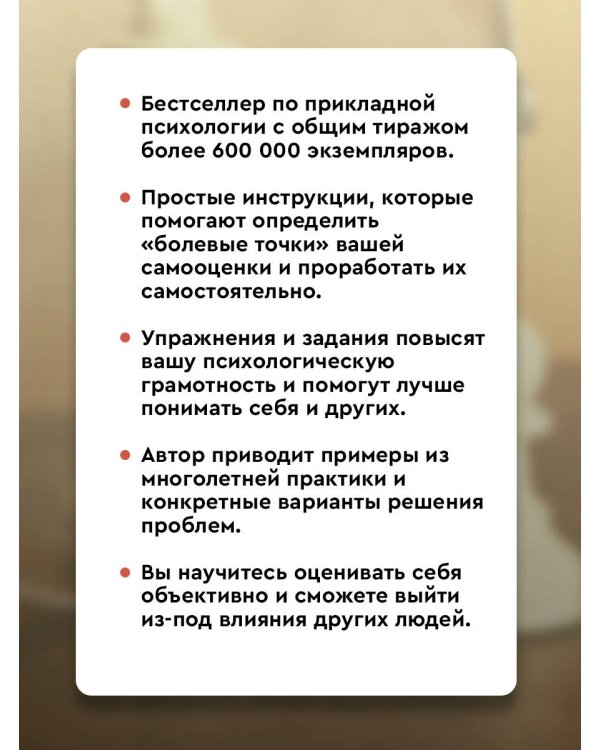 • Бестселлер по прикладной психологии с общим тиражом более 600 000 экземпляров.

• Простые инструкции, которые помогают определить «болевые точки» вашей самооценки и проработать их самостоятельно.

• Упражнения и задания повысят вашу психологическую грамотность и помогут лучше понимать себя и других.

• Автор приводит примеры из многолетней практики и конкретные варианты решения проблем.

• Вы научитесь оценивать себя объективно и сможете выйти из-под влияния других людей.